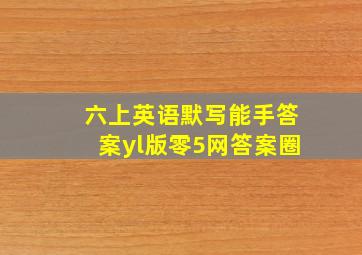 六上英语默写能手答案yl版零5网答案圈